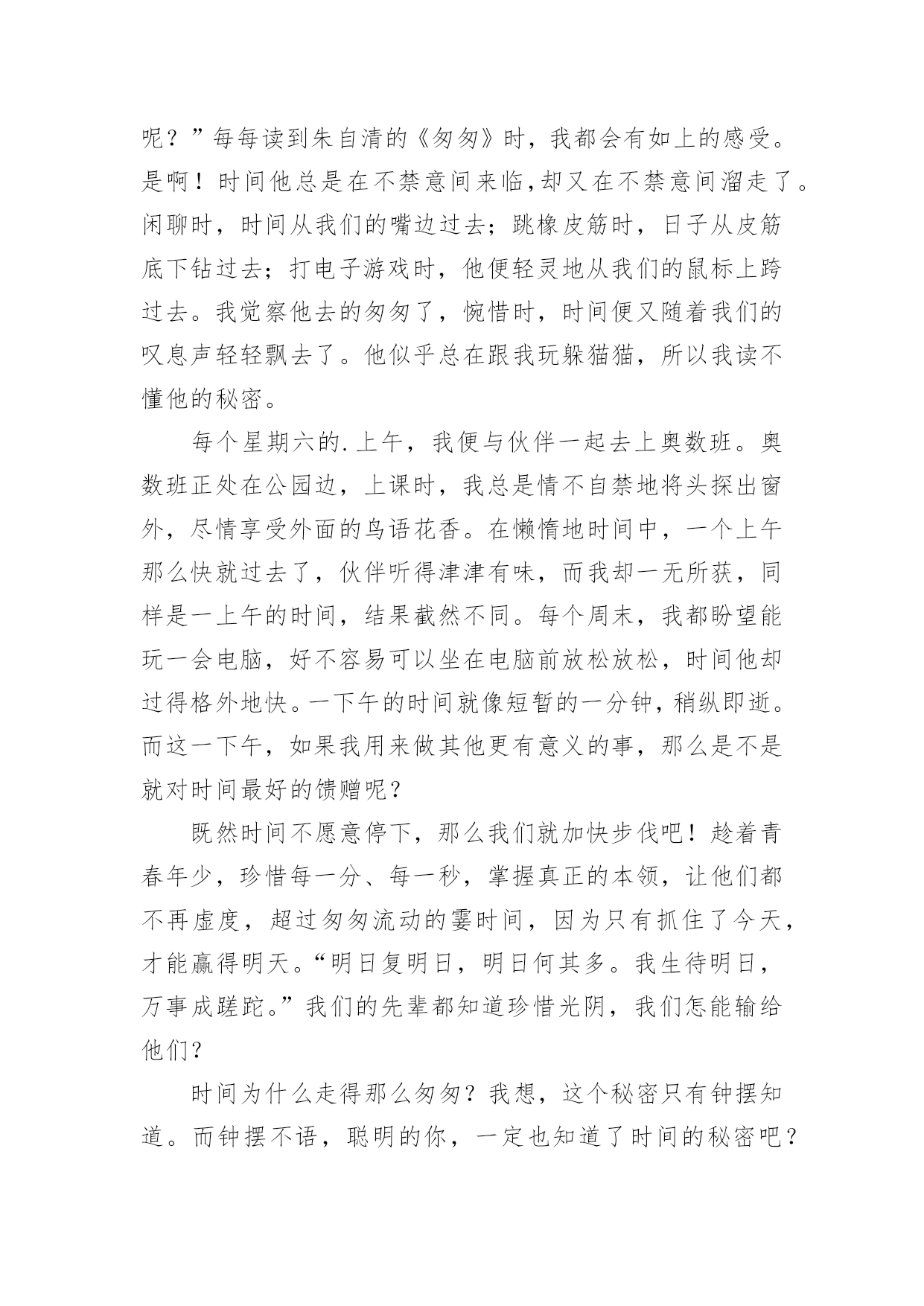 呢？”每每读到朱自清的《匆匆》时，我都会有如上的感受。是啊！时间他总是在不禁意间来临，却又在不禁意间溜走了。闲聊时，时间从我们的嘴边过去；跳橡皮筋时，日子从皮筋底下钻过去；打电子游戏时，他便轻灵地从我们的鼠标上跨过去。我觉察他去的匆匆了，惋惜时，时间便又随着我们的叹息声轻轻飘去了。他似乎总在跟我玩躲猫猫，所以我读不懂他的秘密。

每个星期六的.上午，我便与伙伴一起去上奥数班。奥数班正处在公园边，上课时，我总是情不自禁地将头探出窗外，尽情享受外面的鸟语花香。在懒惰地时间中，一个上午那么快就过去了，伙伴听得津津有味，而我却一无所获，同样是一上午的时间，结果截然不同。每个周末，我都盼望能玩一会电脑，好不容易可以坐在电脑前放松放松，时间他却过得格外地快。一下午的时间就像短暂的一分钟，稍纵即逝。而这一下午，如果我用来做其他更有意义的事，那么是不是就对时间最好的馈赠呢？

既然时间不愿意停下，那么我们就加快步伐吧！趁着青春年少，珍惜每一分、每一秒，掌握真正的本领，让他们都不再虚度，超过匆匆流动的霎时间，因为只有抓住了今天，才能赢得明天。“明日复明日，明日何其多。我生待明日，万事成蹉跎。”我们的先辈都知道珍惜光阴，我们怎能输给他们？

时间为什么走得那么匆匆？我想，这个秘密只有钟摆知道。而钟摆不语，聪明的你，一定也知道了时间的秘密吧？